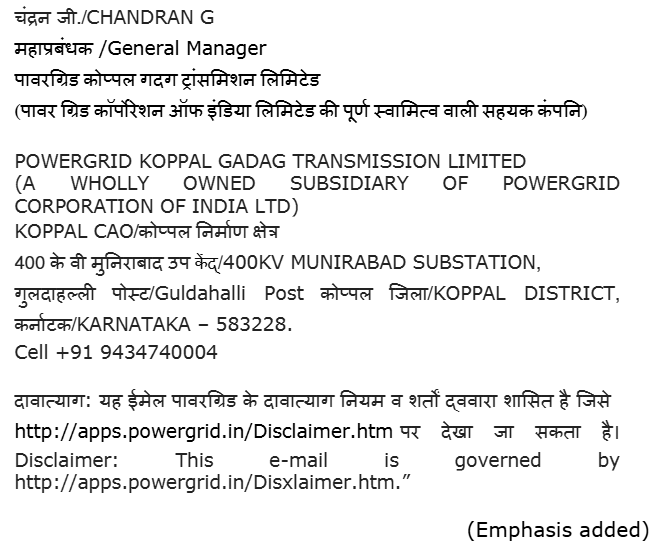 चंद्रन जी./CHANDRAN G

महाप्रबंधक /General Manager

पावरग्रिड कोप्पल गदग ट्रांसमिशन लिमिटेड

(पावर ग्रिड कॉर्पोरेशन ऑफ इंडिया लिमिटेड की पूर्ण स्वामित्व वाली सहयक कंपनि)

POWERGRID KOPPAL GADAG TRANSMISSION LIMITED
(A WHOLLY OWNED SUBSIDIARY OF POWERGRID CORPORATION OF INDIA LTD)
KOPPAL CAO/कोप्पल निर्माण क्षेत्र
400 के वी मुनिराबाद उप केंद्/400KV MUNIRABAD SUBSTATION,
गुलदाहल्ली पोस्ट/Guldahalli Post कोप्पल जिला/KOPPAL DISTRICT, कर्नाटक/KARNATAKA – 583228.
Cell +91 9434740004

दावात्याग: यह ईमेल पावरग्रिड के दावात्याग नियम व शर्तों द्ववारा शासित है जिसे http://apps.powergrid.in/Disclaimer.htm पर देखा जा सकता है। Disclaimer: This e-mail is governed by http://apps.powergrid.in/Disxlaimer.htm."

(Emphasis added)